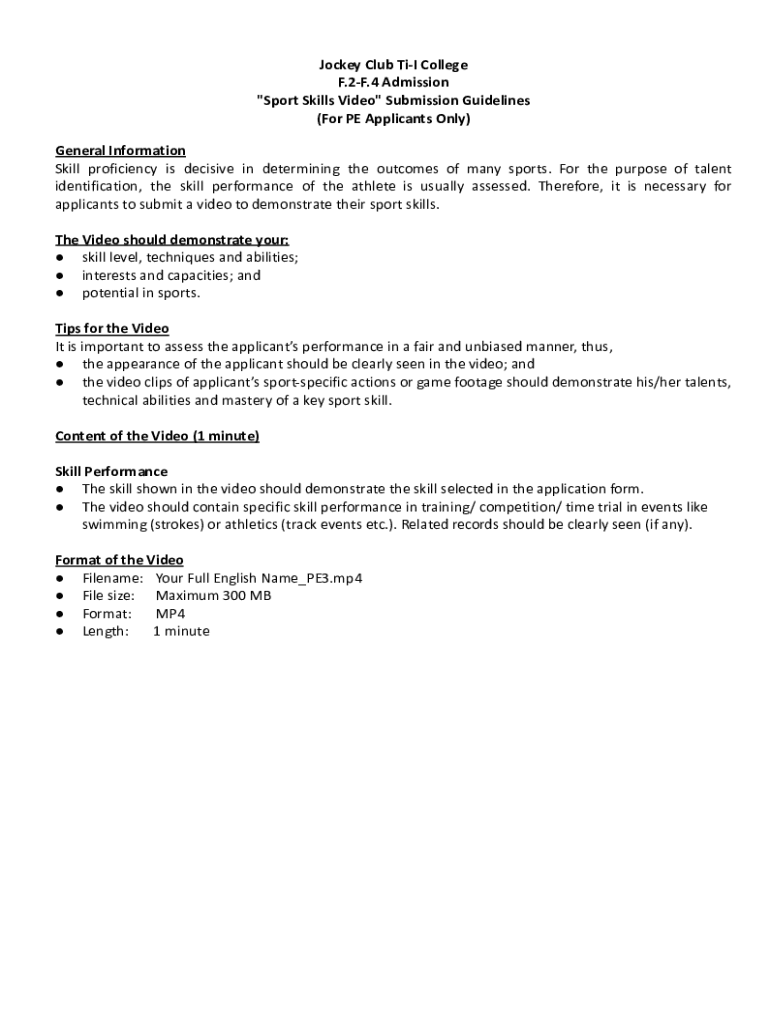 Jockey Club Ti-I College
F.2-F.4 Admission
"Sport Skills Video" Submission Guidelines
(For PE Applicants Only)

General Information
Skill proficiency is decisive in determining the outcomes of many sports. For the purpose of talent identification, the skill performance of the athlete is usually assessed. Therefore, it is necessary for applicants to submit a video to demonstrate their sport skills.

The Video should demonstrate your:
● skill level, techniques and abilities;
● interests and capacities; and
● potential in sports.

Tips for the Video
It is important to assess the applicant's performance in a fair and unbiased manner, thus,
● the appearance of the applicant should be clearly seen in the video; and
● the video clips of applicant's sport-specific actions or game footage should demonstrate his/her talents, technical abilities and mastery of a key sport skill.

Content of the Video (1 minute)

Skill Performance
● The skill shown in the video should demonstrate the skill selected in the application form.
● The video should contain specific skill performance in training/ competition/ time trial in events like swimming (strokes) or athletics (track events etc.). Related records should be clearly seen (if any).

Format of the Video
● Filename: Your Full English Name_PE3.mp4
● File size: Maximum 300 MB
● Format: MP4
● Length: 1 minute